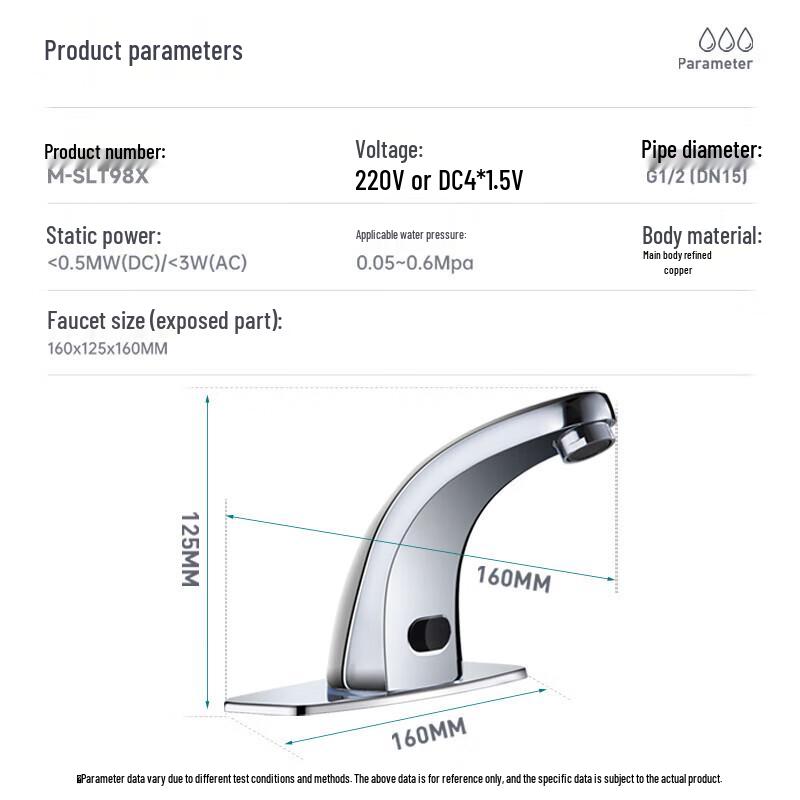 Product parameters

Parameter

Product number:
M-SLT98X

Voltage:
220V or DC4*1.5V

Pipe diameter:
G1/2 (DN15)

Static power:
<0.5MW(DC)/<3W(AC)

Applicable water pressure:
0.05~0.6Mpa

Body material:
Main body refined copper

Faucet size (exposed part):
160x125x160MM

125MM

160MM

160MM

Parameter data vary due to different test conditions and methods. The above data is for reference only, and the specific data is subject to the actual product.